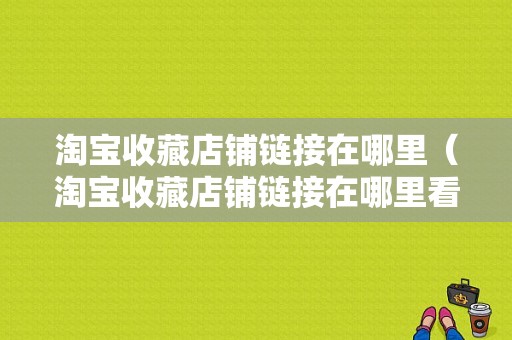 淘宝收藏店铺链接在哪里（淘宝收藏店铺链接在哪里看